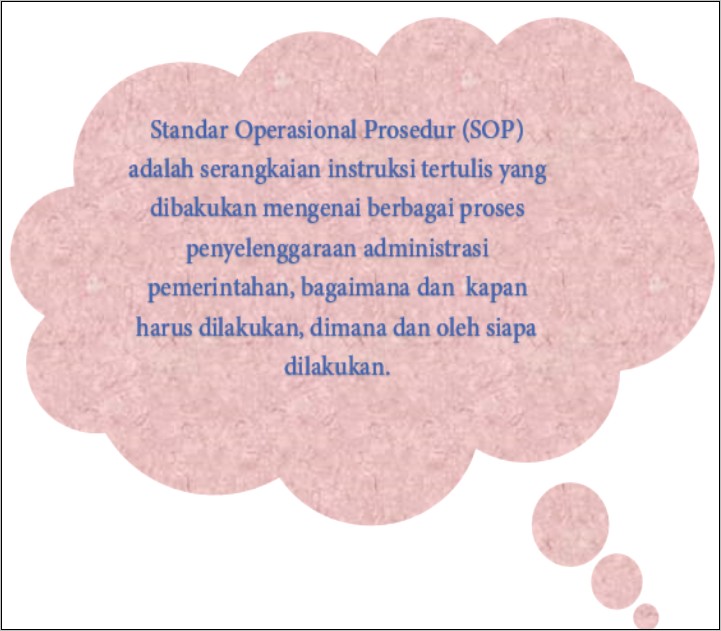 Standar Operasional Prosedur (SOP) adalah serangkaian instruksi tertulis yang dibakukan mengenai berbagai proses penyelenggaraan administrasi pemerintahan, bagaimana dan kapan harus dilakukan, dimana dan oleh siapa dilakukan.